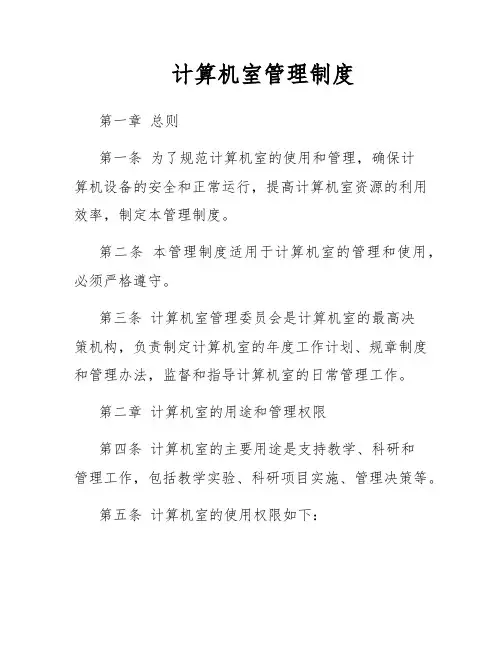 计算机室管理制度

第一章 总则

第一条 为了规范计算机室的使用和管理，确保计算机设备的安全和正常运行，提高计算机室资源的利用效率，制定本管理制度。

第二条 本管理制度适用于计算机室的管理和使用，必须严格遵守。

第三条 计算机室管理委员会是计算机室的最高决策机构，负责制定计算机室的年度工作计划、规章制度和管理办法，监督和指导计算机室的日常管理工作。

第二章 计算机室的用途和管理权限

第四条 计算机室的主要用途是支持教学、科研和管理工作，包括教学实验、科研项目实施、管理决策等。

第五条 计算机室的使用权限如下：